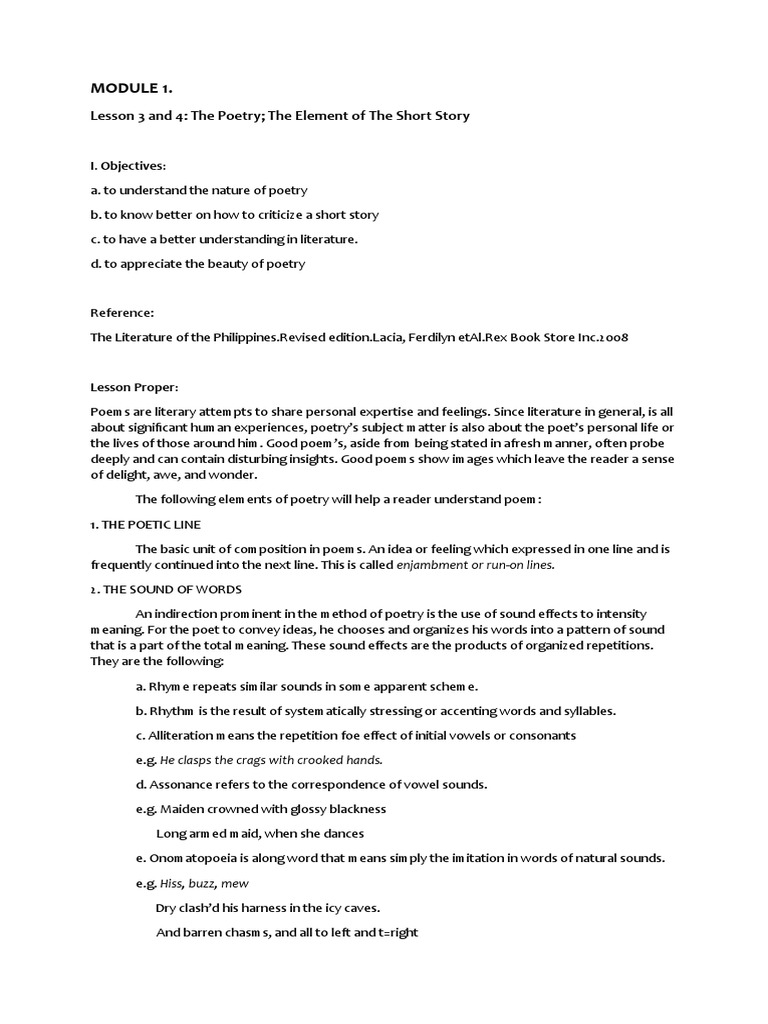 MODULE 1.

Lesson 3 and 4: The Poetry; The Element of The Short Story

I. Objectives:

a. to understand the nature of poetry

b. to know better on how to criticize a short story

c. to have a better understanding in literature.

d. to appreciate the beauty of poetry

Reference:

The Literature of the Philippines.Revised edition.Lacia, Ferdilyn etAl.Rex Book Store Inc.2008

Lesson Proper:

Poems are literary attempts to share personal expertise and feelings. Since literature in general, is all about significant human experiences, poetry's subject matter is also about the poet's personal life or the lives of those around him. Good poem's, aside from being stated in afresh manner, often probe deeply and can contain disturbing insights. Good poems show images which leave the reader a sense of delight, awe, and wonder.

The following elements of poetry will help a reader understand poem:

1. THE POETIC LINE

The basic unit of composition in poems. An idea or feeling which expressed in one line and is frequently continued into the next line. This is called enjambment or run-on lines.

2. THE SOUND OF WORDS

An indirection prominent in the method of poetry is the use of sound effects to intensity meaning. For the poet to convey ideas, he chooses and organizes his words into a pattern of sound that is a part of the total meaning. These sound effects are the products of organized repetitions. They are the following:

a. Rhyme repeats similar sounds in some apparent scheme.

b. Rhythm is the result of systematically stressing or accenting words and syllables.

c. Alliteration means the repetition foe effect of initial vowels or consonants

e.g. He clasps the crags with crooked hands.

d. Assonance refers to the correspondence of vowel sounds.

e.g. Maiden crowned with glossy blackness

Long armed maid, when she dances

e. Onomatopoeia is along word that means simply the imitation in words of natural sounds.

e.g. Hiss, buzz, mew

Dry clash'd his harness in the icy caves.

And barren chasms, and all to left and t=right